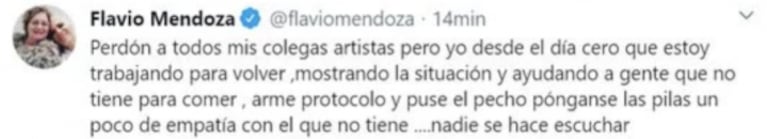 Flavio Mendoza @flaviomendoza · 14min

Perdón a todos mis colegas artistas pero yo desde el día cero que estoy trabajando para volver ,mostrando la situación y ayudando a gente que no tiene para comer , arme protocolo y puse el pecho pónganse las pilas un poco de empatía con el que no tiene ....nadie se hace escuchar